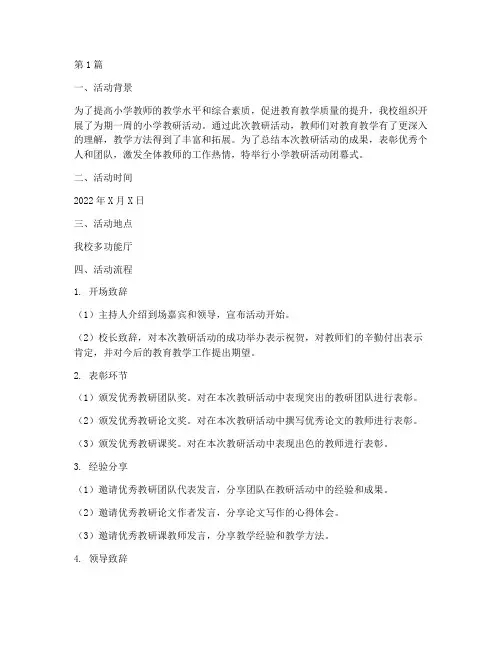 第1篇

一、活动背景

为了提高小学教师的教学水平和综合素质，促进教育教学质量的提升，我校组织开展了为期一周的小学教研活动。通过此次教研活动，教师们对教育教学有了更深入的理解，教学方法得到了丰富和拓展。为了总结本次教研活动的成果，表彰优秀个人和团队，激发全体教师的工作热情，特举行小学教研活动闭幕式。

二、活动时间

2022年X月X日

三、活动地点

我校多功能厅

四、活动流程

1. 开场致辞

（1）主持人介绍到场嘉宾和领导，宣布活动开始。

（2）校长致辞，对本次教研活动的成功举办表示祝贺，对教师们的辛勤付出表示肯定，并对今后的教育教学工作提出期望。

2. 表彰环节

（1）颁发优秀教研团队奖。对在本次教研活动中表现突出的教研团队进行表彰。

（2）颁发优秀教研论文奖。对在本次教研活动中撰写优秀论文的教师进行表彰。

（3）颁发优秀教研课奖。对在本次教研活动中表现出色的教师进行表彰。

3. 经验分享

（1）邀请优秀教研团队代表发言，分享团队在教研活动中的经验和成果。

（2）邀请优秀教研论文作者发言，分享论文写作的心得体会。

（3）邀请优秀教研课教师发言，分享教学经验和教学方法。

4. 领导致辞